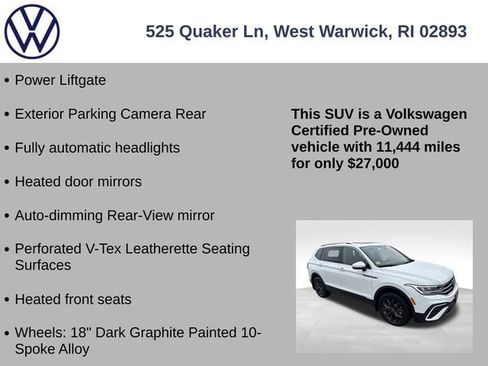 525 Quaker Ln, West Warwick, RI 02893

• Power Liftgate

• Exterior Parking Camera Rear

• Fully automatic headlights

• Heated door mirrors

• Auto-dimming Rear-View mirror

• Perforated V-Tex Leatherette Seating Surfaces

• Heated front seats

• Wheels: 18" Dark Graphite Painted 10-Spoke Alloy

This SUV is a Volkswagen Certified Pre-Owned vehicle with 11,444 miles for only $27,000